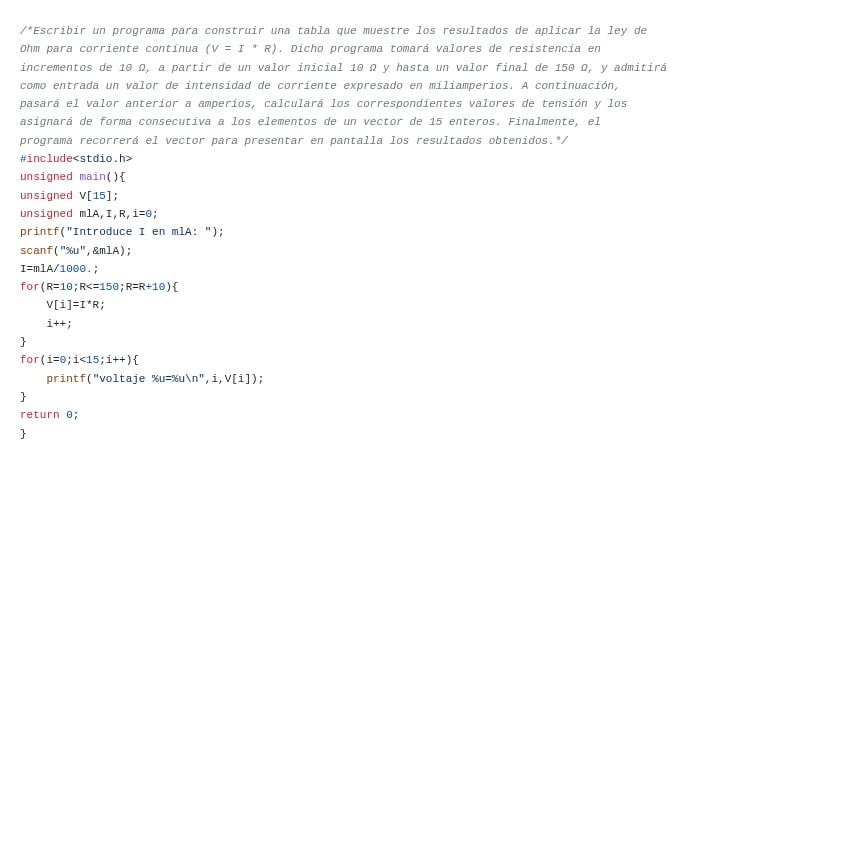 /*Escribir un programa para construir una tabla que muestre los resultados de aplicar la ley de Ohm para corriente continua (V = I * R). Dicho programa tomará valores de resistencia en incrementos de 10 Ω, a partir de un valor inicial 10 Ω y hasta un valor final de 150 Ω, y admitirá como entrada un valor de intensidad de corriente expresado en miliamperios. A continuación, pasará el valor anterior a amperios, calculará los correspondientes valores de tensión y los asignará de forma consecutiva a los elementos de un vector de 15 enteros. Finalmente, el programa recorrerá el vector para presentar en pantalla los resultados obtenidos.*/
#include<stdio.h>
unsigned main(){
unsigned V[15];
unsigned mlA,I,R,i=0;
printf("Introduce I en mlA: ");
scanf("%u",&mlA);
I=mlA/1000.;
for(R=10;R<=150;R=R+10){
    V[i]=I*R;
    i++;
}
for(i=0;i<15;i++){
    printf("voltaje %u=%u\n",i,V[i]);
}
return 0;
}